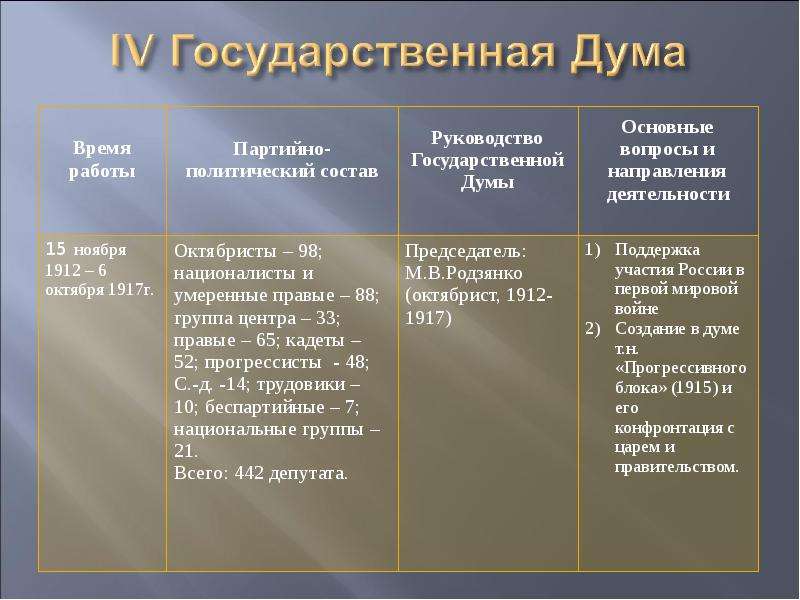 IV Государственная Дума

| Время работы | Партийно-политический состав | Руководство Государственной Думы | Основные вопросы и направления деятельности |
|---|---|---|---|
| 15 ноября 1912 – 6 октября 1917г. | Октябристы – 98; националисты и умеренные правые – 88; группа центра – 33; правые – 65; кадеты – 52; прогрессисты - 48; С.-д. -14; трудовики – 10; беспартийные – 7; национальные группы – 21. Всего: 442 депутата. | Председатель: М.В.Родзянко (октябрист, 1912-1917) | 1) Поддержка участия России в первой мировой войне 2) Создание в думе т.н. «Прогрессивного блока» (1915) и его конфронтация с царем и правительством. |